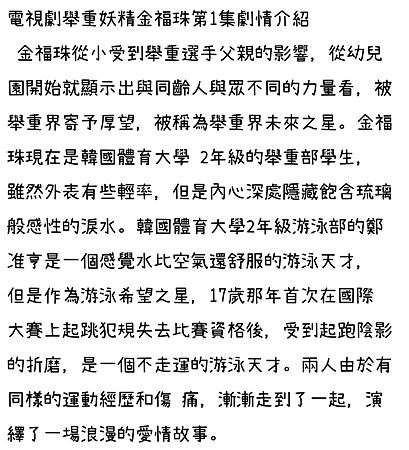 電視劇舉重妖精金福珠第1集劇情介紹

金福珠從小受到舉重選手父親的影響，從幼兒園開始就顯示出與同齡人與眾不同的力量看，被舉重界寄予厚望，被稱為舉重界未來之星。金福珠現在是韓國體育大學 2年級的舉重部學生，雖然外表有些輕率，但是內心深處隱藏飽含琉璃般感性的淚水。韓國體育大學2年級游泳部的鄭准亨是一個感覺水比空氣還舒服的游泳天才，但是作為游泳希望之星，17歲那年首次在國際大賽上起跳犯規失去比賽資格後，受到起跑陰影的折磨，是一個不走運的游泳天才。兩人由於有同樣的運動經歷和傷 痛，漸漸走到了一起，演繹了一場浪漫的愛情故事。